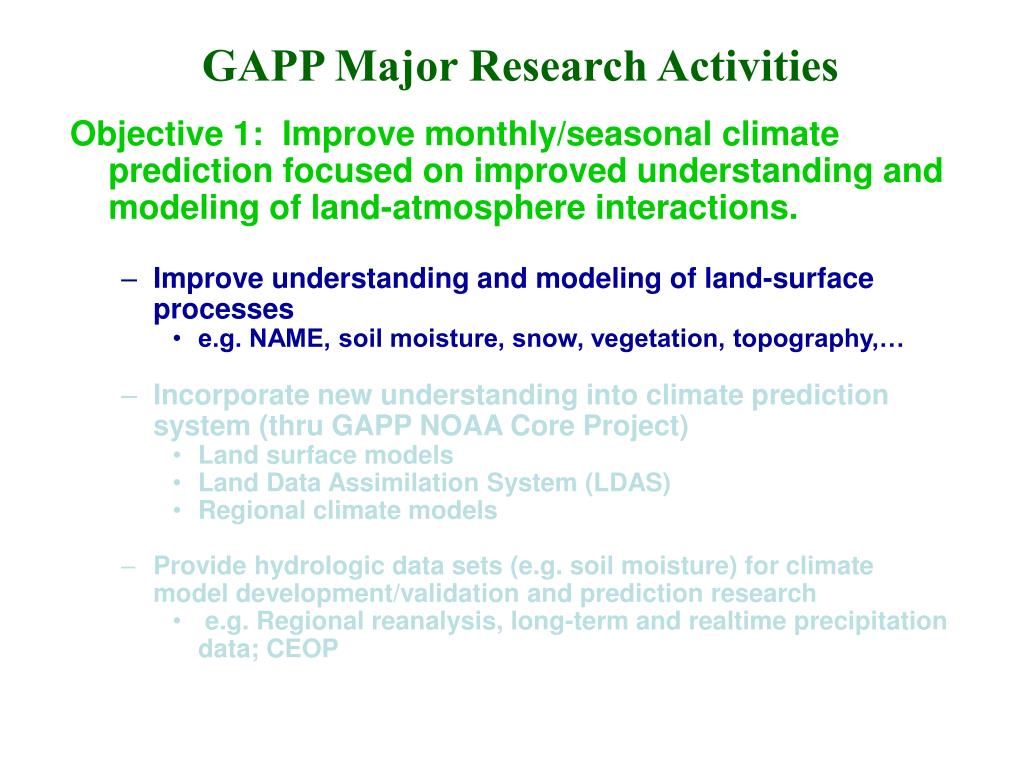 GAPP Major Research Activities

Objective 1: Improve monthly/seasonal climate prediction focused on improved understanding and modeling of land-atmosphere interactions.

– Improve understanding and modeling of land-surface processes
• e.g. NAME, soil moisture, snow, vegetation, topography,…

– Incorporate new understanding into climate prediction system (thru GAPP NOAA Core Project)
• Land surface models
• Land Data Assimilation System (LDAS)
• Regional climate models

– Provide hydrologic data sets (e.g. soil moisture) for climate model development/validation and prediction research
• e.g. Regional reanalysis, long-term and realtime precipitation data; CEOP